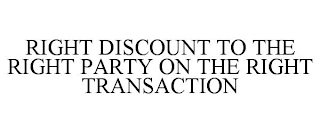 RIGHT DISCOUNT TO THE RIGHT PARTY ON THE RIGHT TRANSACTION